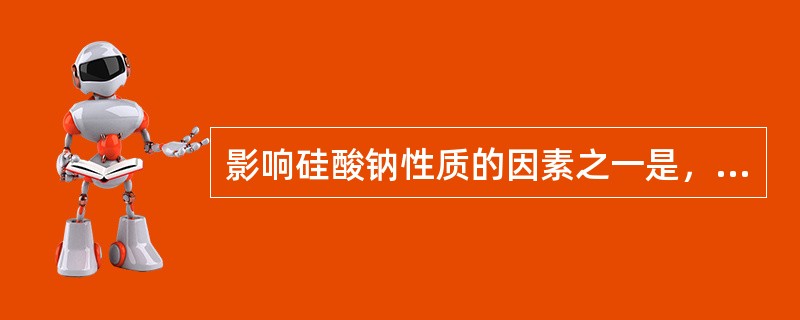 影响硅酸钠性质的因素之一是，...